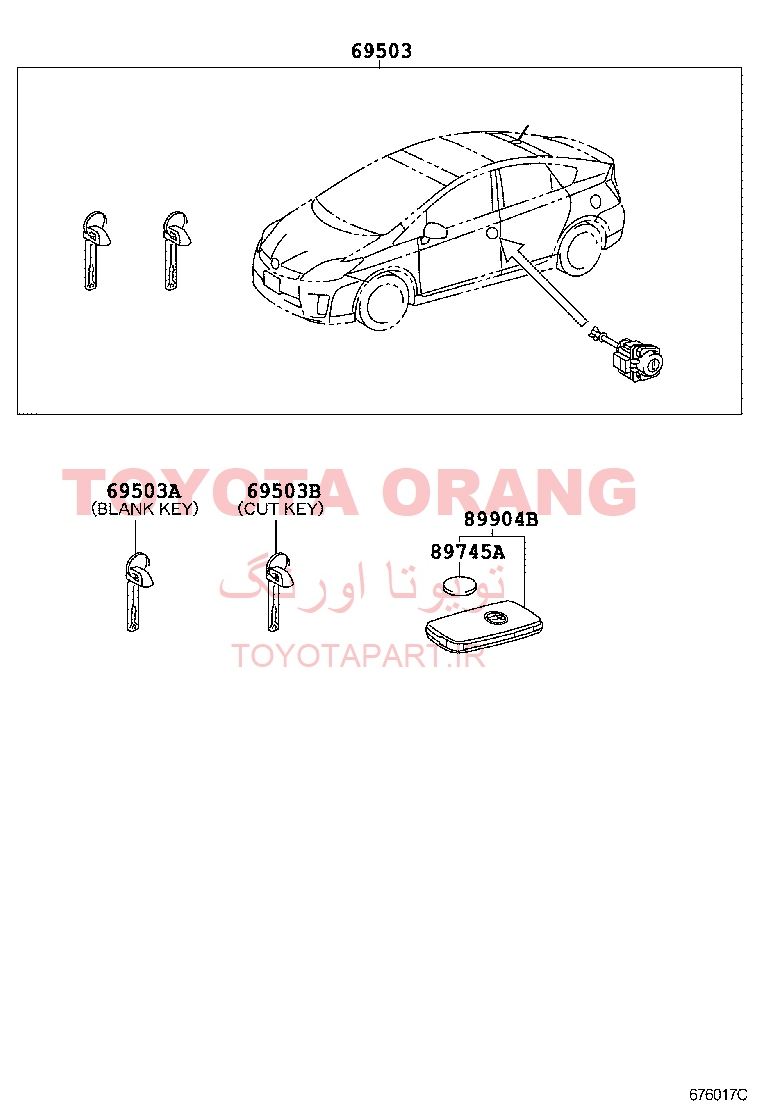 69503

TOYOTA ORANG

69503A
(BLANK KEY)

69503B
(CUT KEY)

89904B

89745A

تویوتا اورنگ

TOYOTAPART.IR

676017C